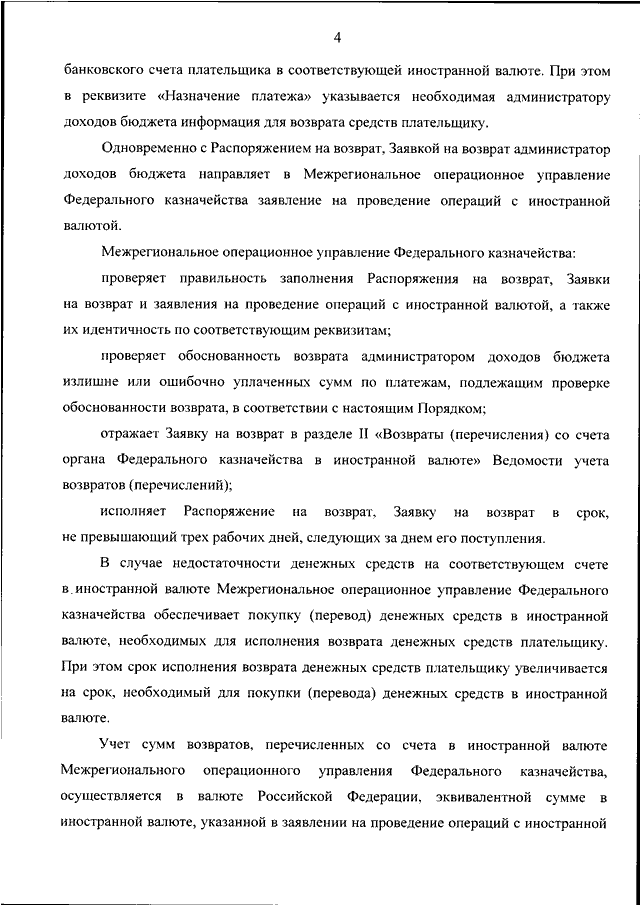 4

банковского счета плательщика в соответствующей иностранной валюте. При этом в реквизите «Назначение платежа» указывается необходимая администратору доходов бюджета информация для возврата средств плательщику.

Одновременно с Распоряжением на возврат, Заявкой на возврат администратор доходов бюджета направляет в Межрегиональное операционное управление Федерального казначейства заявление на проведение операций с иностранной валютой.

Межрегиональное операционное управление Федерального казначейства:

проверяет правильность заполнения Распоряжения на возврат, Заявки на возврат и заявления на проведение операций с иностранной валютой, а также их идентичность по соответствующим реквизитам;

проверяет обоснованность возврата администратором доходов бюджета излишне или ошибочно уплаченных сумм по платежам, подлежащим проверке обоснованности возврата, в соответствии с настоящим Порядком;

отражает Заявку на возврат в разделе II «Возвраты (перечисления) со счета органа Федерального казначейства в иностранной валюте» Ведомости учета возвратов (перечислений);

исполняет Распоряжение на возврат, Заявку на возврат в срок, не превышающий трех рабочих дней, следующих за днем его поступления.

В случае недостаточности денежных средств на соответствующем счете в иностранной валюте Межрегиональное операционное управление Федерального казначейства обеспечивает покупку (перевод) денежных средств в иностранной валюте, необходимых для исполнения возврата денежных средств плательщику. При этом срок исполнения возврата денежных средств плательщику увеличивается на срок, необходимый для покупки (перевода) денежных средств в иностранной валюте.

Учет сумм возвратов, перечисленных со счета в иностранной валюте Межрегионального операционного управления Федерального казначейства, осуществляется в валюте Российской Федерации, эквивалентной сумме в иностранной валюте, указанной в заявлении на проведение операций с иностранной